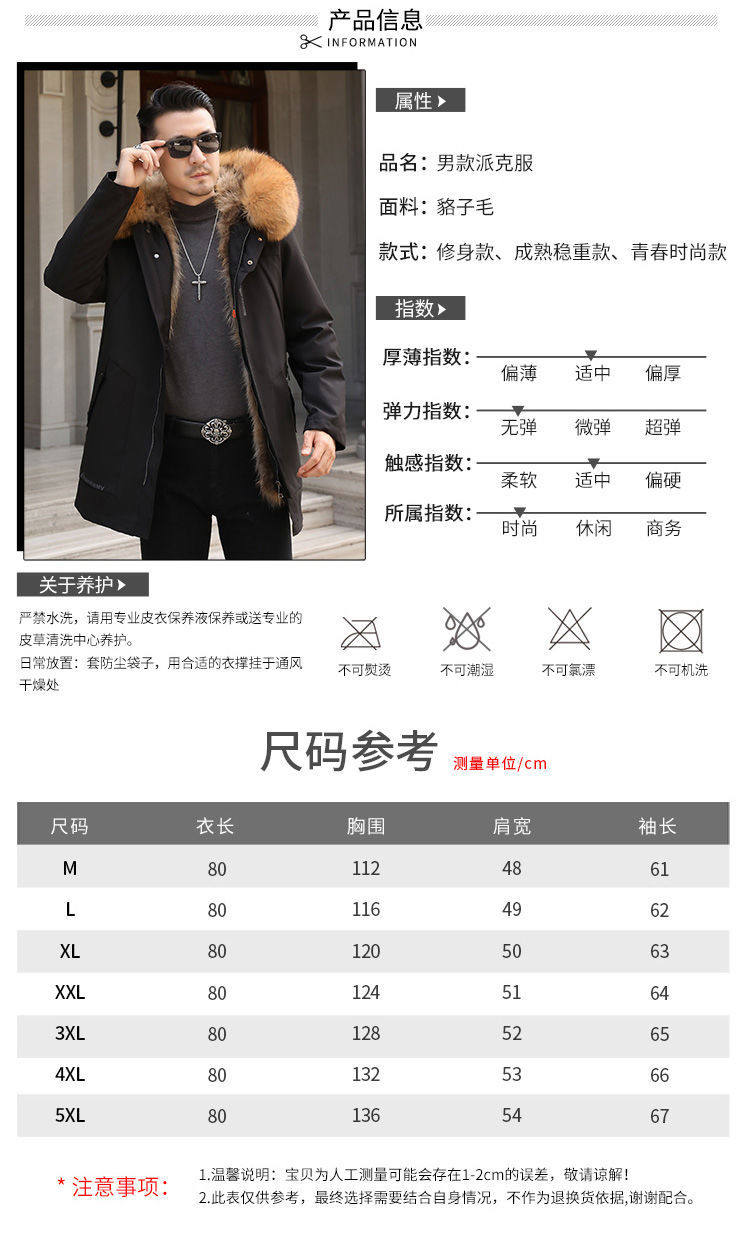 产品信息
INFORMATION

属性

品名：男款派克服

面料：貉子毛

款式：修身款、成熟稳重款、青春时尚款

指数

厚薄指数： 偏薄 适中 偏厚

弹力指数： 无弹 微弹 超弹

触感指数： 柔软 适中 偏硬

所属指数： 时尚 休闲 商务

关于养护

严禁水洗，请用专业皮衣保养液保养或送专业的皮草清洗中心养护。

日常放置：套防尘袋子，用合适的衣撑挂于通风干燥处

不可熨烫 不可潮湿 不可氯漂 不可机洗

尺码参考 测量单位/cm

| 尺码 | 衣长 | 胸围 | 肩宽 | 袖长 |
|---|---|---|---|---|
| M | 80 | 112 | 48 | 61 |
| L | 80 | 116 | 49 | 62 |
| XL | 80 | 120 | 50 | 63 |
| XXL | 80 | 124 | 51 | 64 |
| 3XL | 80 | 128 | 52 | 65 |
| 4XL | 80 | 132 | 53 | 66 |
| 5XL | 80 | 136 | 54 | 67 |

* 注意事项：

1.温馨说明：宝贝为人工测量可能会存在1-2cm的误差，敬请谅解！
2.此表仅供参考，最终选择需要结合自身情况，不作为退换货依据,谢谢配合。